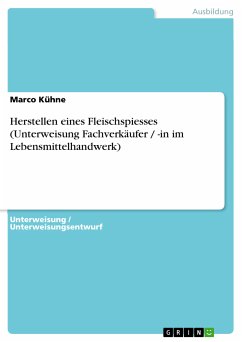 Ausbildung

Marco Kühne

Herstellen eines Fleischspiesses (Unterweisung Fachverkäufer / -in im Lebensmittelhandwerk)

Unterweisung / Unterweisungsentwurf

GRIN